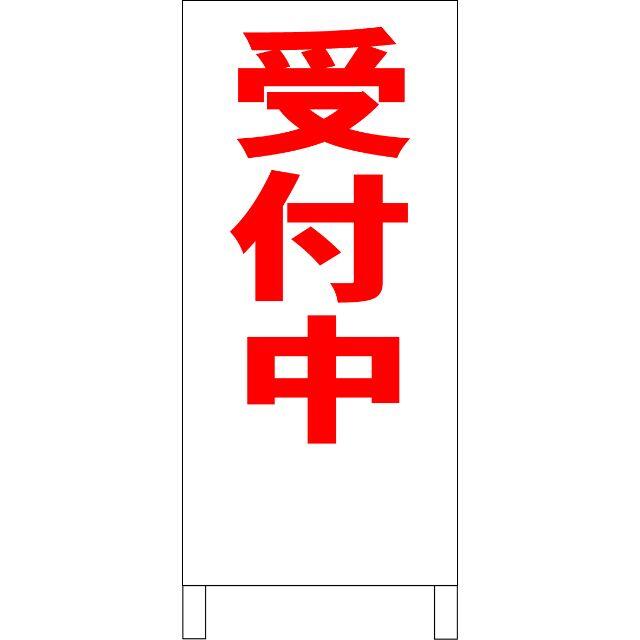 受付中